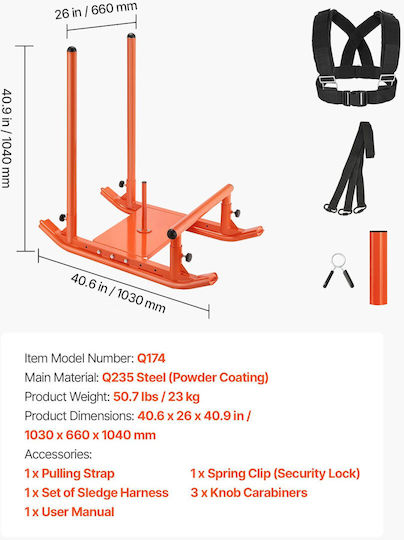 26 in / 660 mm

40.9 in / 1040 mm

40.6 in / 1030 mm

Item Model Number: Q174
Main Material: Q235 Steel (Powder Coating)
Product Weight: 50.7 lbs / 23 kg
Product Dimensions: 40.6 x 26 x 40.9 in / 1030 x 660 x 1040 mm
Accessories:
1 x Pulling Strap
1 x Set of Sledge Harness
1 x User Manual
1 x Spring Clip (Security Lock)
3 x Knob Carabiners